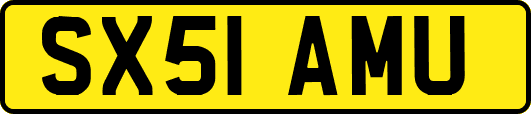 SX51 AMU